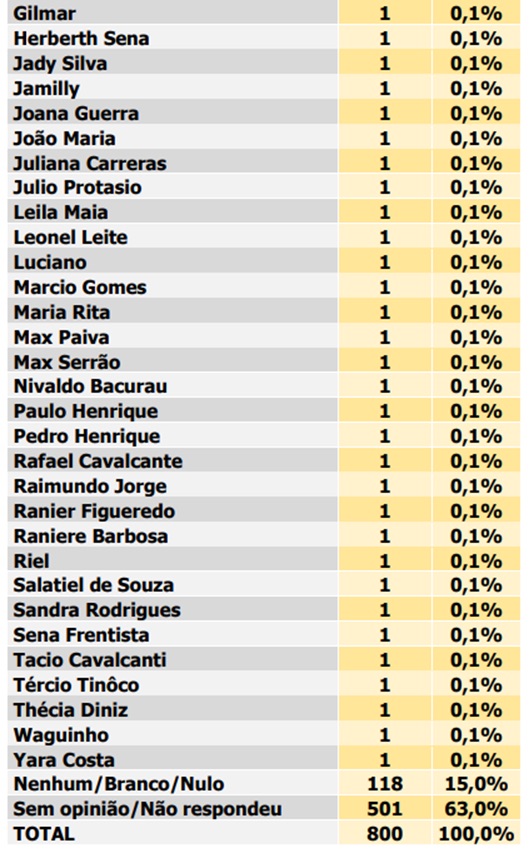 | Gilmar | 1 | 0,1% |
|---|---|---|
| Herberth Sena | 1 | 0,1% |
| Jady Silva | 1 | 0,1% |
| Jamilly | 1 | 0,1% |
| Joana Guerra | 1 | 0,1% |
| João Maria | 1 | 0,1% |
| Juliana Carreras | 1 | 0,1% |
| Julio Protasio | 1 | 0,1% |
| Leila Maia | 1 | 0,1% |
| Leonel Leite | 1 | 0,1% |
| Luciano | 1 | 0,1% |
| Marcio Gomes | 1 | 0,1% |
| Maria Rita | 1 | 0,1% |
| Max Paiva | 1 | 0,1% |
| Max Serrão | 1 | 0,1% |
| Nivaldo Bacurau | 1 | 0,1% |
| Paulo Henrique | 1 | 0,1% |
| Pedro Henrique | 1 | 0,1% |
| Rafael Cavalcante | 1 | 0,1% |
| Raimundo Jorge | 1 | 0,1% |
| Ranier Figueredo | 1 | 0,1% |
| Raniere Barbosa | 1 | 0,1% |
| Riel | 1 | 0,1% |
| Salatiel de Souza | 1 | 0,1% |
| Sandra Rodrigues | 1 | 0,1% |
| Sena Frentista | 1 | 0,1% |
| Tacio Cavalcanti | 1 | 0,1% |
| Tércio Tinôco | 1 | 0,1% |
| Thécia Diniz | 1 | 0,1% |
| Waguinho | 1 | 0,1% |
| Yara Costa | 1 | 0,1% |
| Nenhum/Branco/Nulo | 118 | 15,0% |
| Sem opinião/Não respondeu | 501 | 63,0% |
| TOTAL | 800 | 100,0% |